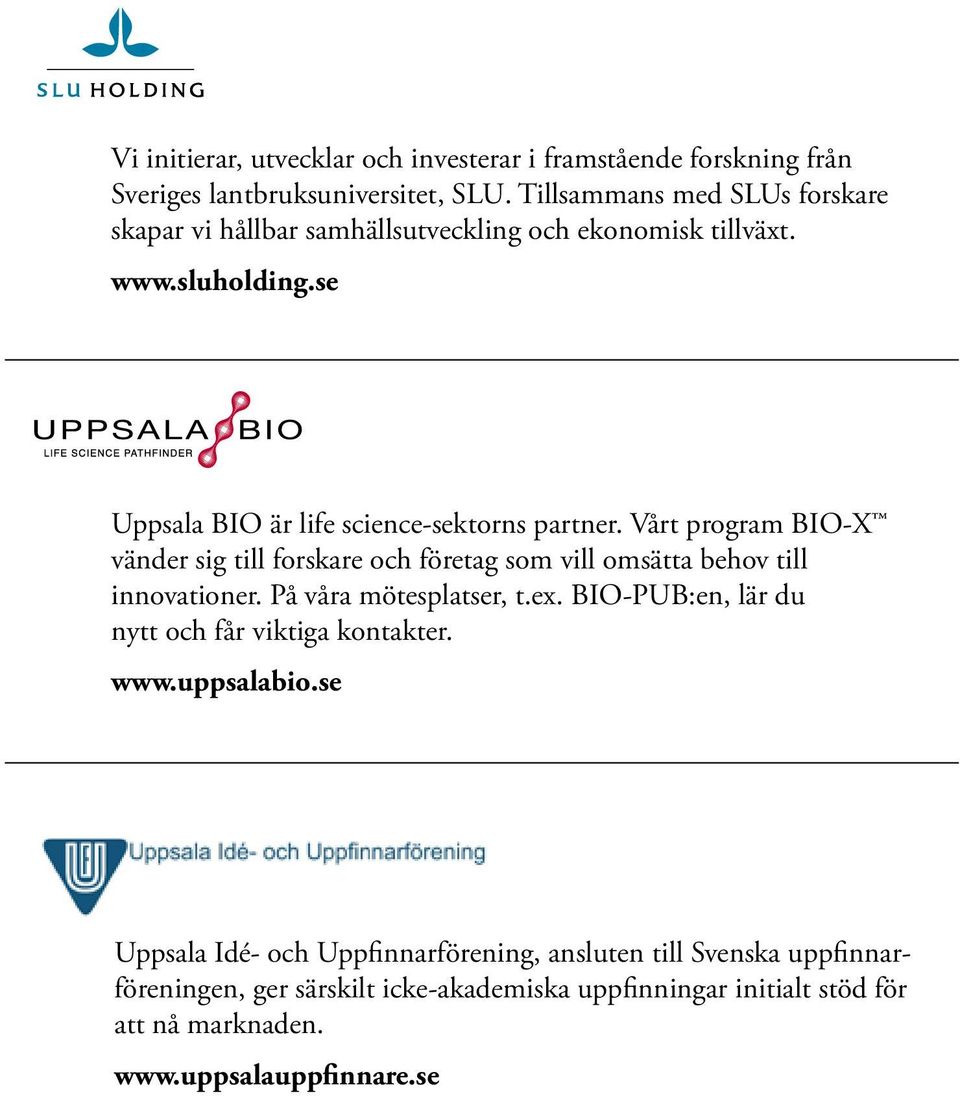 SLU HOLDING

Vi initierar, utvecklar och investerar i framstående forskning från Sveriges lantbruksuniversitet, SLU. Tillsammans med SLUs forskare skapar vi hållbar samhällsutveckling och ekonomisk tillväxt.

www.sluholding.se

UPPSALA BIO
LIFE SCIENCE PATHFINDER

Uppsala BIO är life science-sektorns partner. Vårt program BIO-X™ vänder sig till forskare och företag som vill omsätta behov till innovationer. På våra mötesplatser, t.ex. BIO-PUB:en, lär du nytt och får viktiga kontakter.

www.uppsalabio.se

Uppsala Idé- och Uppfinnarförening

Uppsala Idé- och Uppfinnarförening, ansluten till Svenska uppfinnarföreningen, ger särskilt icke-akademiska uppfinningar initialt stöd för att nå marknaden.

www.uppsalauppfinnare.se